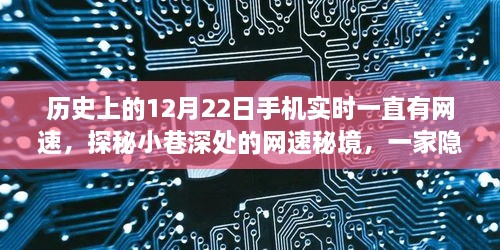 5G

历史上的12月22日手机实时一直有网速，探秘小巷深处的网速秘境，一家隐